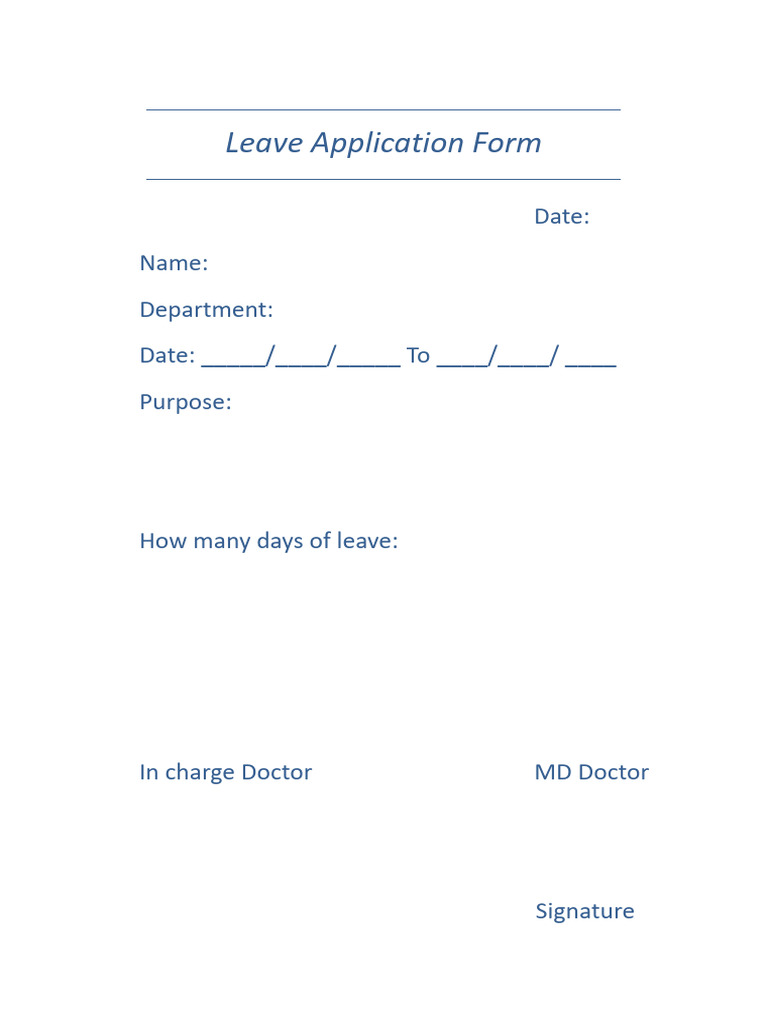 Leave Application Form

Date:

Name:

Department:

Date: ____/____/____ To ____/____/ ____

Purpose:

How many days of leave:

In charge Doctor MD Doctor

Signature